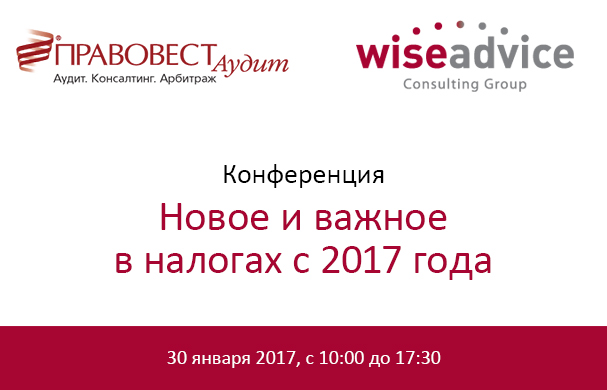 ПРАВОВЕСТ Аудит
Аудит. Консалтинг. Арбитраж

wiseadvice
Consulting Group

Конференция

Новое и важное в налогах с 2017 года

30 января 2017, с 10:00 до 17:30